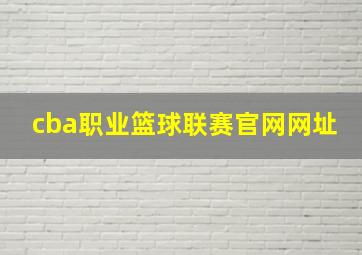 cba职业篮球联赛官网网址